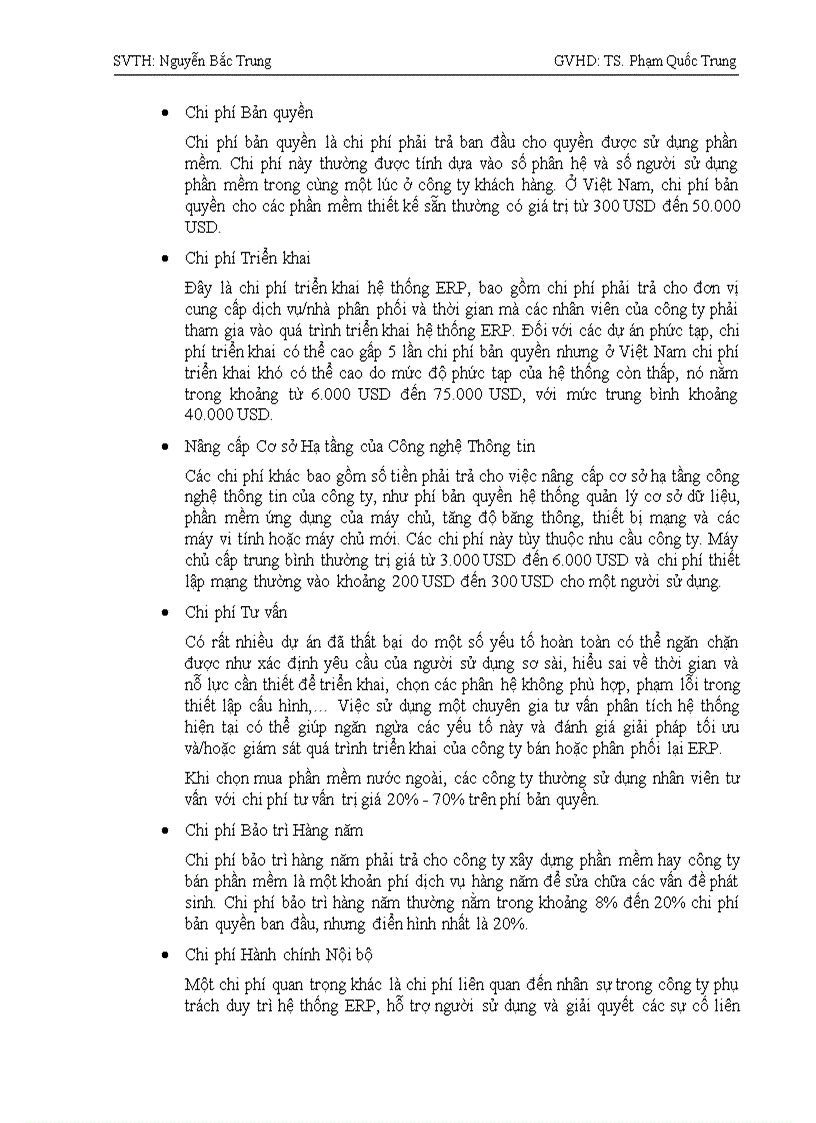 SVTH: Nguyễn Bắc Trung GVHD: TS. Phạm Quốc Trung

• Chi phí Bản quyền

Chi phí bản quyền là chi phí phải trả ban đầu cho quyền được sử dụng phần mềm. Chi phí này thường được tính dựa vào số phân hệ và số người sử dụng phần mềm trong cùng một lúc ở công ty khách hàng. Ở Việt Nam, chi phí bản quyền cho các phần mềm thiết kế sẵn thường có giá trị từ 300 USD đến 50.000 USD.

• Chi phí Triển khai

Đây là chi phí triển khai hệ thống ERP, bao gồm chi phí phải trả cho đơn vị cung cấp dịch vụ/nhà phân phối và thời gian mà các nhân viên của công ty phải tham gia vào quá trình triển khai hệ thống ERP. Đối với các dự án phức tạp, chi phí triển khai có thể cao gấp 5 lần chi phí bản quyền nhưng ở Việt Nam chi phí triển khai khó có thể cao do mức độ phức tạp của hệ thống còn thấp, nó nằm trong khoảng từ 6.000 USD đến 75.000 USD, với mức trung bình khoảng 40.000 USD.

• Nâng cấp Cơ sở Hạ tầng của Công nghệ Thông tin

Các chi phí khác bao gồm số tiền phải trả cho việc nâng cấp cơ sở hạ tầng công nghệ thông tin của công ty, như phí bản quyền hệ thống quản lý cơ sở dữ liệu, phần mềm ứng dụng của máy chủ, tăng độ băng thông, thiết bị mạng và các máy vi tính hoặc máy chủ mới. Các chi phí này tùy thuộc nhu cầu công ty. Máy chủ cấp trung bình thường trị giá từ 3.000 USD đến 6.000 USD và chi phí thiết lập mạng thường vào khoảng 200 USD đến 300 USD cho một người sử dụng.

• Chi phí Tư vấn

Có rất nhiều dự án đã thất bại do một số yếu tố hoàn toàn có thể ngăn chặn được như xác định yêu cầu của người sử dụng sơ sài, hiểu sai về thời gian và nỗ lực cần thiết để triển khai, chọn các phân hệ không phù hợp, phạm lỗi trong thiết lập cấu hình,... Việc sử dụng một chuyên gia tư vấn phân tích hệ thống hiện tại có thể giúp ngăn ngừa các yếu tố này và đánh giá giải pháp tối ưu và/hoặc giám sát quá trình triển khai của công ty bán hoặc phân phối lại ERP.

Khi chọn mua phần mềm nước ngoài, các công ty thường sử dụng nhân viên tư vấn với chi phí tư vấn trị giá 20% - 70% trên phí bản quyền.

• Chi phí Bảo trì Hàng năm

Chi phí bảo trì hàng năm phải trả cho công ty xây dựng phần mềm hay công ty bán phần mềm là một khoản phí dịch vụ hàng năm để sửa chữa các vấn đề phát sinh. Chi phí bảo trì hàng năm thường nằm trong khoảng 8% đến 20% chi phí bản quyền ban đầu, nhưng điển hình nhất là 20%.

• Chi phí Hành chính Nội bộ

Một chi phí quan trọng khác là chi phí liên quan đến nhân sự trong công ty phụ trách duy trì hệ thống ERP, hỗ trợ người sử dụng và giải quyết các sự cố liên